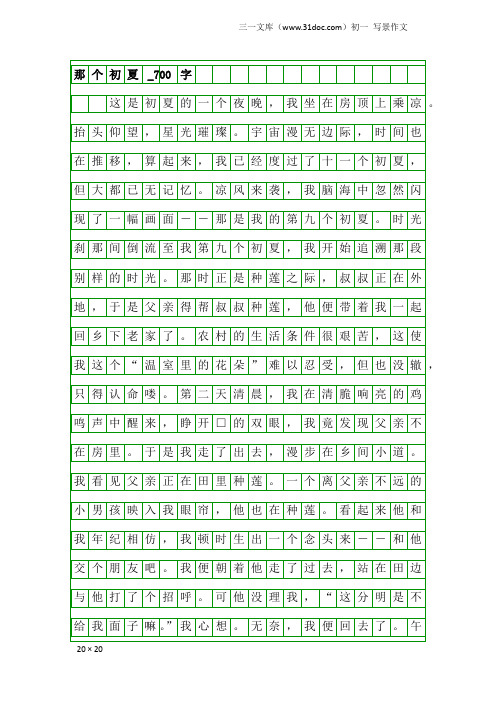 三一文库（www.31doc.com）初一 写景作文

那个初夏_700字

这是初夏的一个夜晚，我坐在房顶上乘凉。抬头仰望，星光璀璨。宇宙漫无边际，时间也在推移，算起来，我已经度过了十一个初夏，但大都已无记忆。凉风来袭，我脑海中忽然闪现了一幅画面——那是我的第九个初夏。时光刹那间倒流至我第九个初夏，我开始追溯那段别样的时光。那时正是种莲之际，叔叔正在外地，于是父亲得帮叔叔种莲，他便带着我一起回乡下老家了。农村的生活条件很艰苦，这使我这个“温室里的花朵”难以忍受，但也没辙，只得认命喽。第二天清晨，我在清脆响亮的鸡鸣声中醒来，睁开口的双眼，我竟发现父亲不在房里。于是我走了出去，漫步在乡间小道。我看见父亲正在田里种莲。一个离父亲不远的小男孩映入我眼帘，他也在种莲。看起来他和我年纪相仿，我顿时生出一个念头来——和他交个朋友吧。我便朝着他走了过去，站在田边与他打了个招呼。可他没理我，“这分明是不给我面子嘛。”我心想。无奈，我便回去了。午

20×20